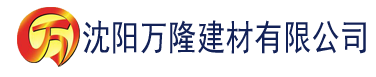 万 沈阳万隆建材有限公司